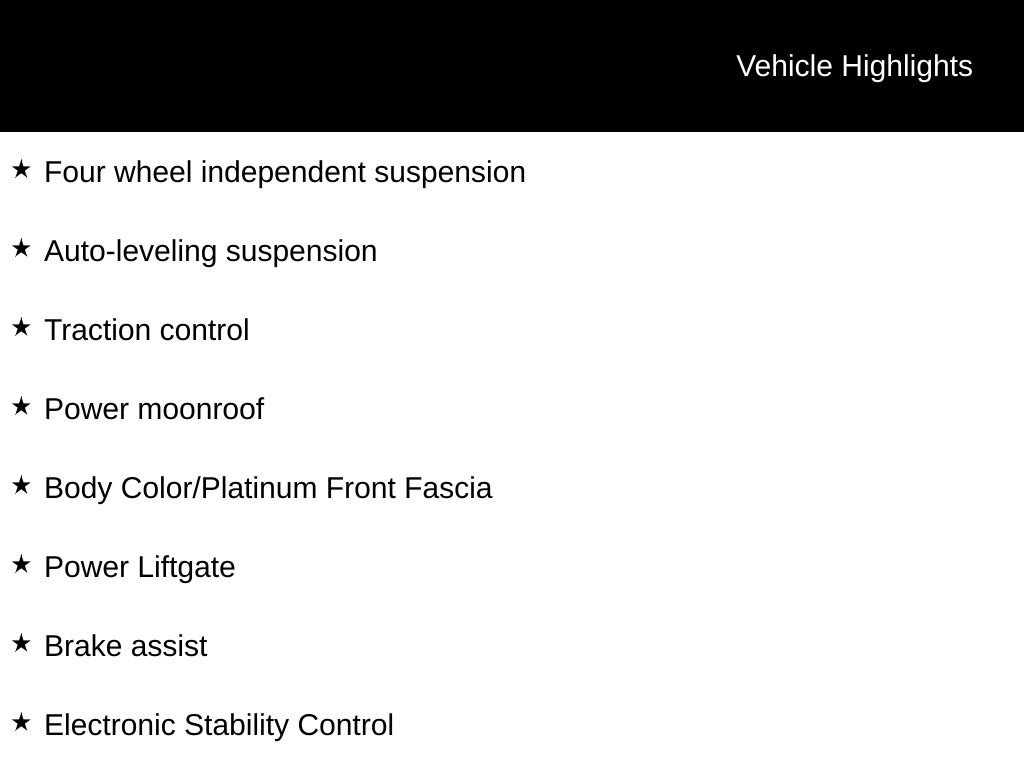 Vehicle Highlights

★ Four wheel independent suspension

★ Auto-leveling suspension

★ Traction control

★ Power moonroof

★ Body Color/Platinum Front Fascia

★ Power Liftgate

★ Brake assist

★ Electronic Stability Control